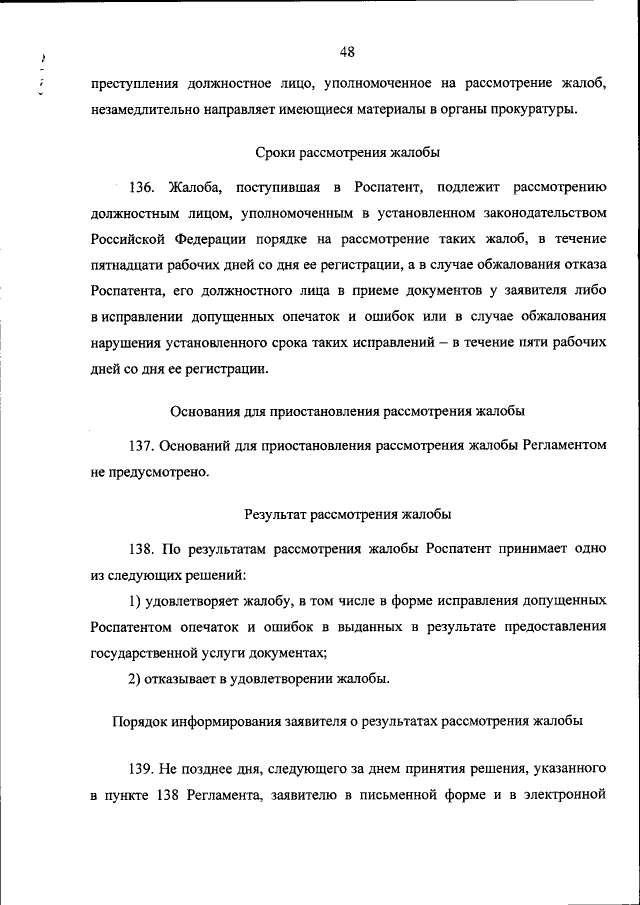 48

преступления должностное лицо, уполномоченное на рассмотрение жалоб, незамедлительно направляет имеющиеся материалы в органы прокуратуры.

Сроки рассмотрения жалобы

136. Жалоба, поступившая в Роспатент, подлежит рассмотрению должностным лицом, уполномоченным в установленном законодательством Российской Федерации порядке на рассмотрение таких жалоб, в течение пятнадцати рабочих дней со дня ее регистрации, а в случае обжалования отказа Роспатента, его должностного лица в приеме документов у заявителя либо в исправлении допущенных опечаток и ошибок или в случае обжалования нарушения установленного срока таких исправлений – в течение пяти рабочих дней со дня ее регистрации.

Основания для приостановления рассмотрения жалобы

137. Оснований для приостановления рассмотрения жалобы Регламентом не предусмотрено.

Результат рассмотрения жалобы

138. По результатам рассмотрения жалобы Роспатент принимает одно из следующих решений:

1) удовлетворяет жалобу, в том числе в форме исправления допущенных Роспатентом опечаток и ошибок в выданных в результате предоставления государственной услуги документах;

2) отказывает в удовлетворении жалобы.

Порядок информирования заявителя о результатах рассмотрения жалобы

139. Не позднее дня, следующего за днем принятия решения, указанного в пункте 138 Регламента, заявителю в письменной форме и в электронной